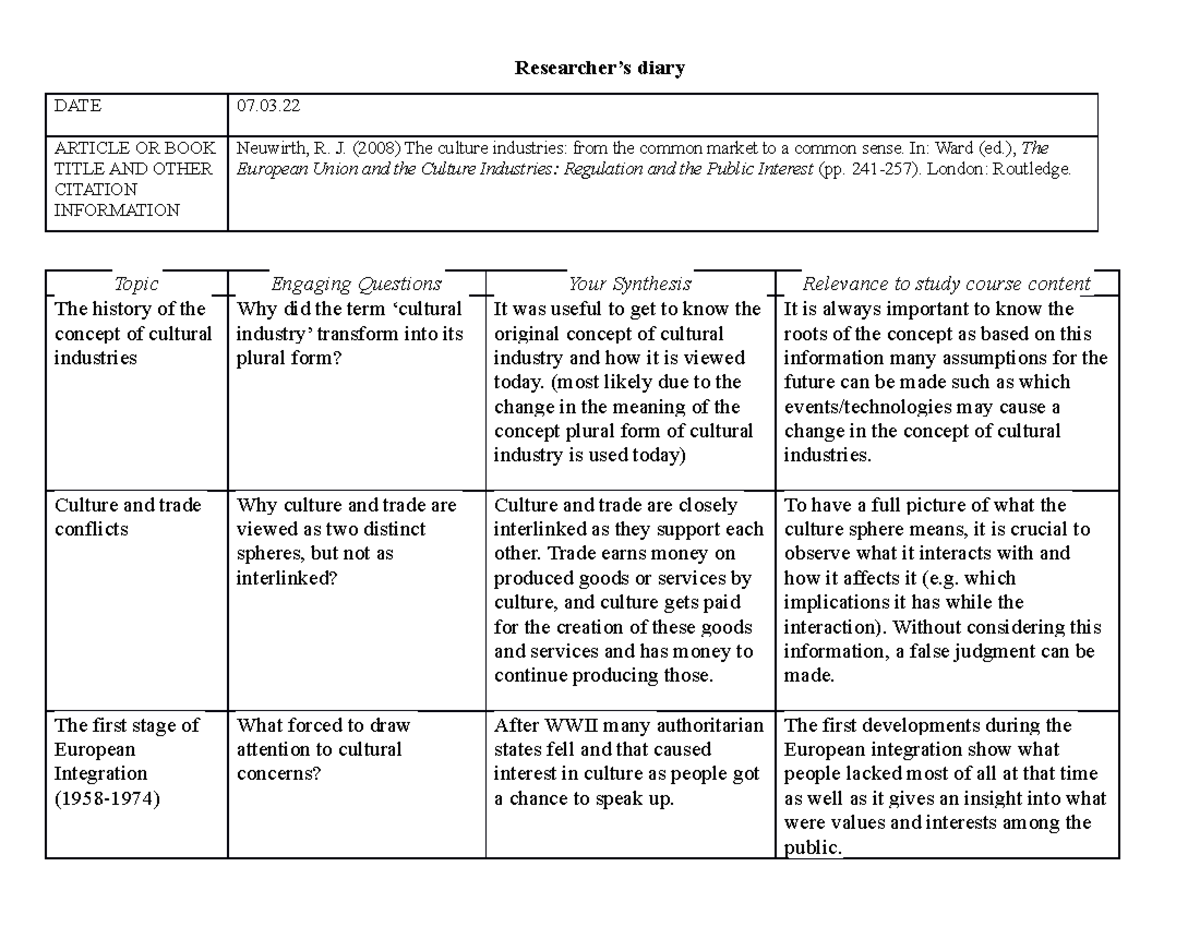 Researcher's diary

| DATE | 07.03.22 |
|---|---|
| ARTICLE OR BOOK TITLE AND OTHER CITATION INFORMATION | Neuwirth, R. J. (2008) The culture industries: from the common market to a common sense. In: Ward (ed.), The European Union and the Culture Industries: Regulation and the Public Interest (pp. 241-257). London: Routledge. |

| Topic | Engaging Questions | Your Synthesis | Relevance to study course content |
|---|---|---|---|
| The history of the concept of cultural industries | Why did the term 'cultural industry' transform into its plural form? | It was useful to get to know the original concept of cultural industry and how it is viewed today. (most likely due to the change in the meaning of the concept plural form of cultural industry is used today) | It is always important to know the roots of the concept as based on this information many assumptions for the future can be made such as which events/technologies may cause a change in the concept of cultural industries. |
| Culture and trade conflicts | Why culture and trade are viewed as two distinct spheres, but not as interlinked? | Culture and trade are closely interlinked as they support each other. Trade earns money on produced goods or services by culture, and culture gets paid for the creation of these goods and services and has money to continue producing those. | To have a full picture of what the culture sphere means, it is crucial to observe what it interacts with and how it affects it (e.g. which implications it has while the interaction). Without considering this information, a false judgment can be made. |
| The first stage of European Integration (1958-1974) | What forced to draw attention to cultural concerns? | After WWII many authoritarian states fell and that caused interest in culture as people got a chance to speak up. | The first developments during the European integration show what people lacked most of all at that time as well as it gives an insight into what were values and interests among the public. |